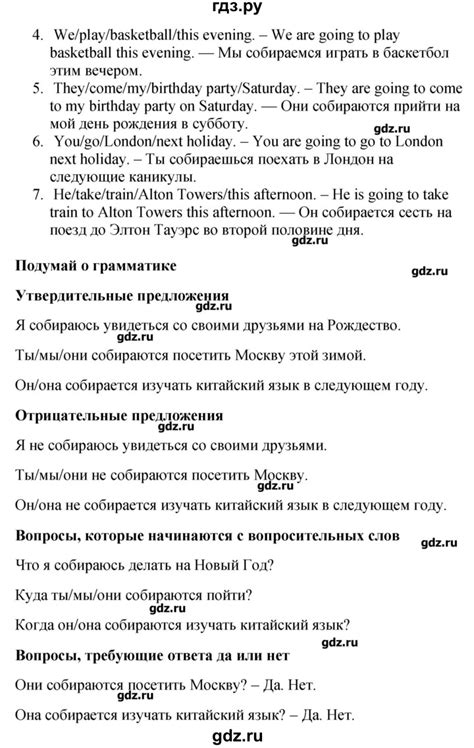 гдз.ру

4. We/play/basketball/this evening. – We are going to play basketball this evening. — Мы собираемся играть в баскетбол этим вечером.
5. They/come/my/birthday party/Saturday. – They are going to come to my birthday party on Saturday. — Они собираются прийти на мой день рождения в субботу.
gdz.ru
6. You/go/London/next holiday. – You are going to go to London next holiday. – Ты собираешься поехать в Лондон на следующие каникулы.
7. He/take/train/Alton Towers/this afternoon. – He is going to take train to Alton Towers this afternoon. — Он собирается сесть на поезд до Элтон Тауэрс во второй половине дня.
gdz.ru

Подумай о грамматике
gdz.ru

Утвердительные предложения
gdz.ru

Я собираюсь увидеться со своими друзьями на Рождество.
gdz.ru

Ты/мы/они собираются посетить Москву этой зимой.

Он/она собирается изучать китайский язык в следующем году.

Отрицательные предложения
gdz.ru

Я не собираюсь увидеться со своими друзьями.

Ты/мы/они не собираются посетить Москву.
gdz.ru

Он/она не собирается изучать китайский язык в следующем году.

Вопросы, которые начинаются с вопросительных слов
gdz.ru

Что я собираюсь делать на Новый Год?

Куда ты/мы/они собираются пойти?
gdz.ru

Когда он/она собираются изучать китайский язык?
gdz.ru

Вопросы, требующие ответа да или нет

Они собираются посетить Москву? – Да. Нет.

Она собирается изучать китайский язык? – Да. Нет.

gdz.ru